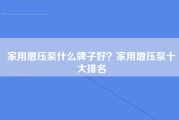 家用增压泵什么牌子好？家用增压泵十大排名